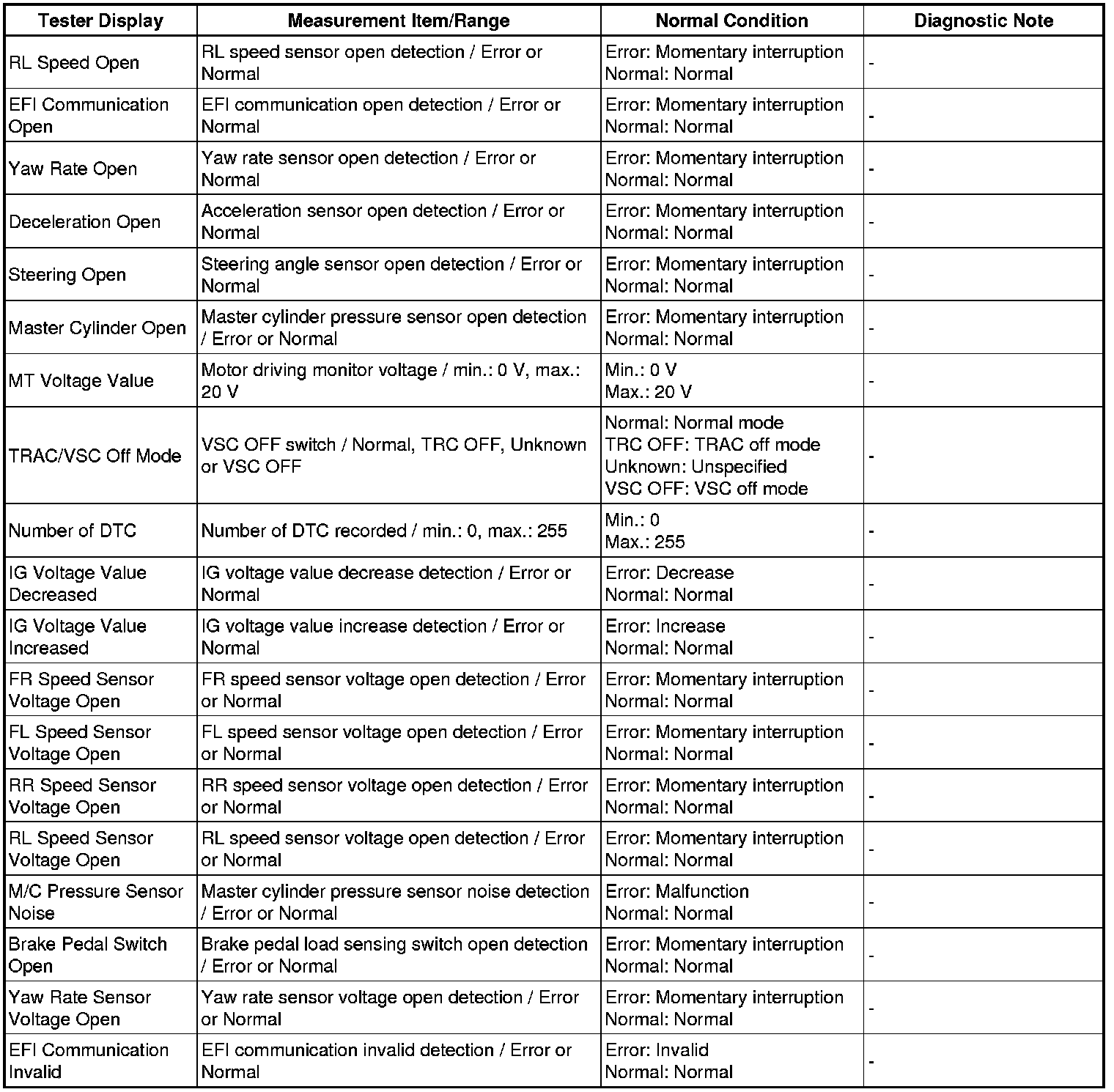 | Tester Display | Measurement Item/Range | Normal Condition | Diagnostic Note |
|---|---|---|---|
| RL Speed Open | RL speed sensor open detection / Error or Normal | Error: Momentary interruption Normal: Normal | - |
| EFI Communication Open | EFI communication open detection / Error or Normal | Error: Momentary interruption Normal: Normal | - |
| Yaw Rate Open | Yaw rate sensor open detection / Error or Normal | Error: Momentary interruption Normal: Normal | - |
| Deceleration Open | Acceleration sensor open detection / Error or Normal | Error: Momentary interruption Normal: Normal | - |
| Steering Open | Steering angle sensor open detection / Error or Normal | Error: Momentary interruption Normal: Normal | - |
| Master Cylinder Open | Master cylinder pressure sensor open detection / Error or Normal | Error: Momentary interruption Normal: Normal | - |
| MT Voltage Value | Motor driving monitor voltage / min.: 0 V, max.: 20 V | Min.: 0 V Max.: 20 V | - |
| TRAC/VSC Off Mode | VSC OFF switch / Normal, TRC OFF, Unknown or VSC OFF | Normal: Normal mode TRC OFF: TRAC off mode Unknown: Unspecified VSC OFF: VSC off mode | - |
| Number of DTC | Number of DTC recorded / min.: 0, max.: 255 | Min.: 0 Max.: 255 | - |
| IG Voltage Value Decreased | IG voltage value decrease detection / Error or Normal | Error: Decrease Normal: Normal | - |
| IG Voltage Value Increased | IG voltage value increase detection / Error or Normal | Error: Increase Normal: Normal | - |
| FR Speed Sensor Voltage Open | FR speed sensor voltage open detection / Error or Normal | Error: Momentary interruption Normal: Normal | - |
| FL Speed Sensor Voltage Open | FL speed sensor voltage open detection / Error or Normal | Error: Momentary interruption Normal: Normal | - |
| RR Speed Sensor Voltage Open | RR speed sensor voltage open detection / Error or Normal | Error: Momentary interruption Normal: Normal | - |
| RL Speed Sensor Voltage Open | RL speed sensor voltage open detection / Error or Normal | Error: Momentary interruption Normal: Normal | - |
| M/C Pressure Sensor Noise | Master cylinder pressure sensor noise detection / Error or Normal | Error: Malfunction Normal: Normal | - |
| Brake Pedal Switch Open | Brake pedal load sensing switch open detection / Error or Normal | Error: Momentary interruption Normal: Normal | - |
| Yaw Rate Sensor Voltage Open | Yaw rate sensor voltage open detection / Error or Normal | Error: Momentary interruption Normal: Normal | - |
| EFI Communication Invalid | EFI communication invalid detection / Error or Normal | Error: Invalid Normal: Normal | - |